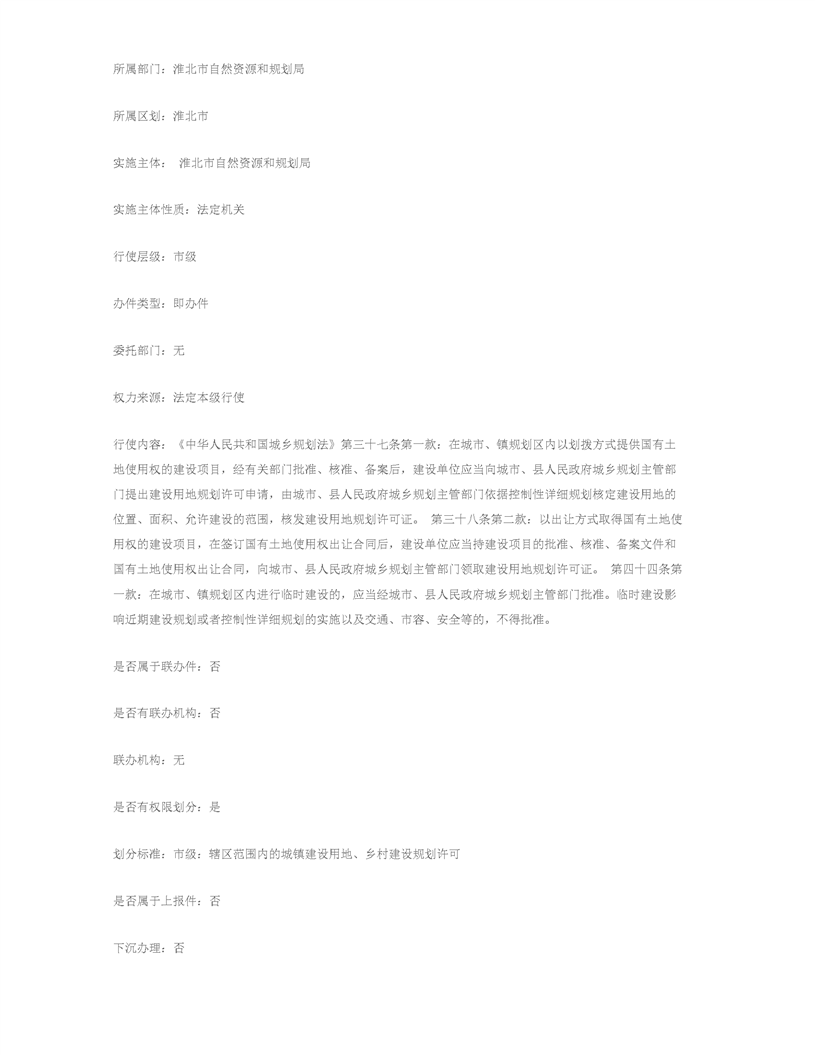 所属部门：淮北市自然资源和规划局

所属区划：淮北市

实施主体： 淮北市自然资源和规划局

实施主体性质：法定机关

行使层级：市级

办件类型：即办件

委托部门：无

权力来源：法定本级行使

行使内容：《中华人民共和国城乡规划法》第三十七条第一款：在城市、镇规划区内以划拨方式提供国有土地使用权的建设项目，经有关部门批准、核准、备案后，建设单位应当向城市、县人民政府城乡规划主管部门提出建设用地规划许可申请，由城市、县人民政府城乡规划主管部门依据控制性详细规划核定建设用地的位置、面积、允许建设的范围，核发建设用地规划许可证。 第三十八条第二款：以出让方式取得国有土地使用权的建设项目，在签订国有土地使用权出让合同后，建设单位应当持建设项目的批准、核准、备案文件和国有土地使用权出让合同，向城市、县人民政府城乡规划主管部门领取建设用地规划许可证。 第四十四条第一款：在城市、镇规划区内进行临时建设的，应当经城市、县人民政府城乡规划主管部门批准。临时建设影响近期建设规划或者控制性详细规划的实施以及交通、市容、安全等的，不得批准。

是否属于联办件：否

是否有联办机构：否

联办机构：无

是否有权限划分：是

划分标准：市级：辖区范围内的城镇建设用地、乡村建设规划许可

是否属于上报件：否

下沉办理：否